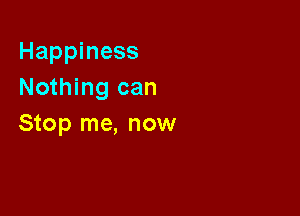 Happiness
Nothing can
Stop me, now